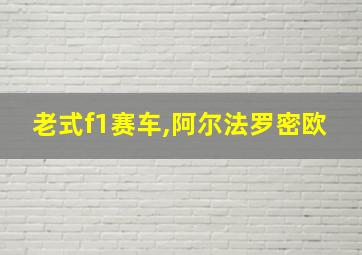 老式f1赛车,阿尔法罗密欧